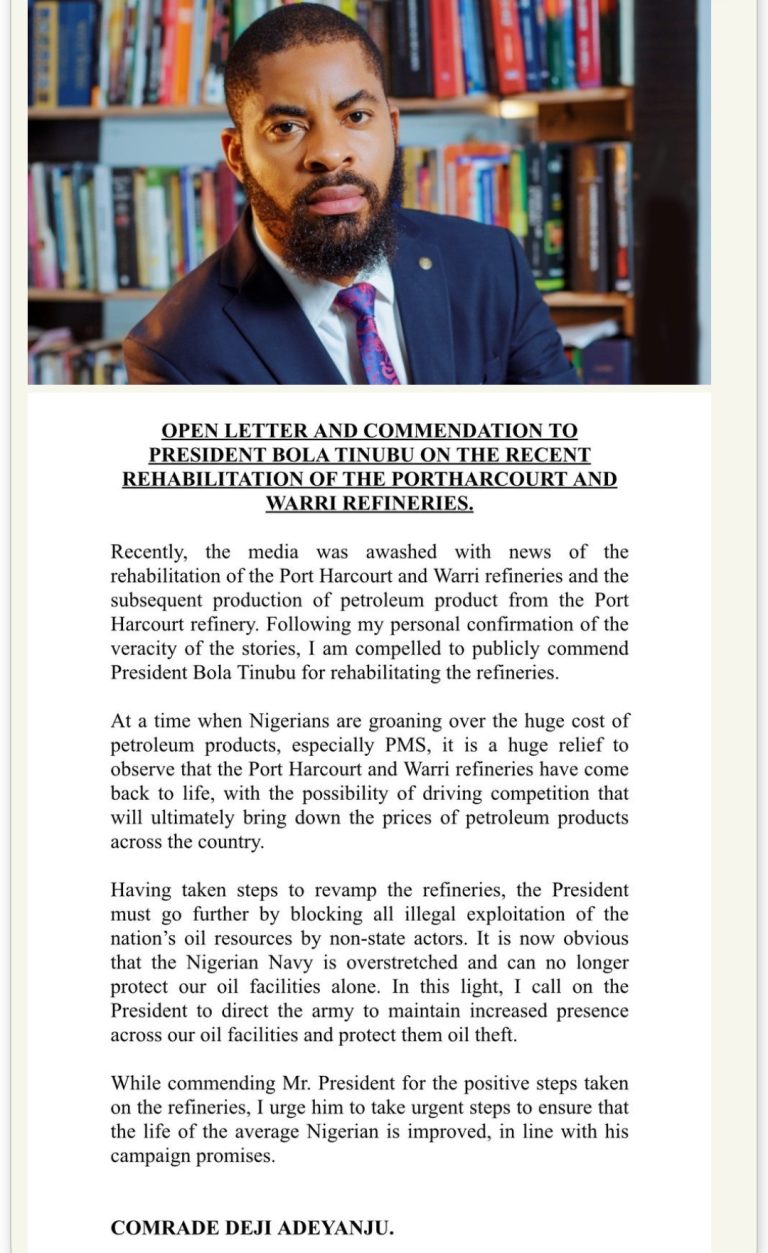 OPEN LETTER AND COMMENDATION TO PRESIDENT BOLA TINUBU ON THE RECENT REHABILITATION OF THE PORTHARCOURT AND WARRI REFINERIES.

Recently, the media was awashed with news of the rehabilitation of the Port Harcourt and Warri refineries and the subsequent production of petroleum product from the Port Harcourt refinery. Following my personal confirmation of the veracity of the stories, I am compelled to publicly commend President Bola Tinubu for rehabilitating the refineries.

At a time when Nigerians are groaning over the huge cost of petroleum products, especially PMS, it is a huge relief to observe that the Port Harcourt and Warri refineries have come back to life, with the possibility of driving competition that will ultimately bring down the prices of petroleum products across the country.

Having taken steps to revamp the refineries, the President must go further by blocking all illegal exploitation of the nation's oil resources by non-state actors. It is now obvious that the Nigerian Navy is overstretched and can no longer protect our oil facilities alone. In this light, I call on the President to direct the army to maintain increased presence across our oil facilities and protect them oil theft.

While commending Mr. President for the positive steps taken on the refineries, I urge him to take urgent steps to ensure that the life of the average Nigerian is improved, in line with his campaign promises.

COMRADE DEJI ADEYANJU.